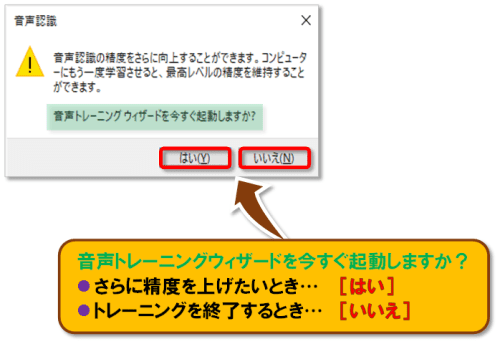 音声認識

×

音声認識の精度をさらに向上することができます。コンピューターにもう一度学習させると、最高レベルの精度を維持することができます。

音声トレーニング ウィザードを今すぐ起動しますか?

はい(Y)

いいえ(N)

音声トレーニングウィザードを今すぐ起動しますか？
●さらに精度を上げたいとき…　［はい］
●トレーニングを終了するとき…　［いいえ］